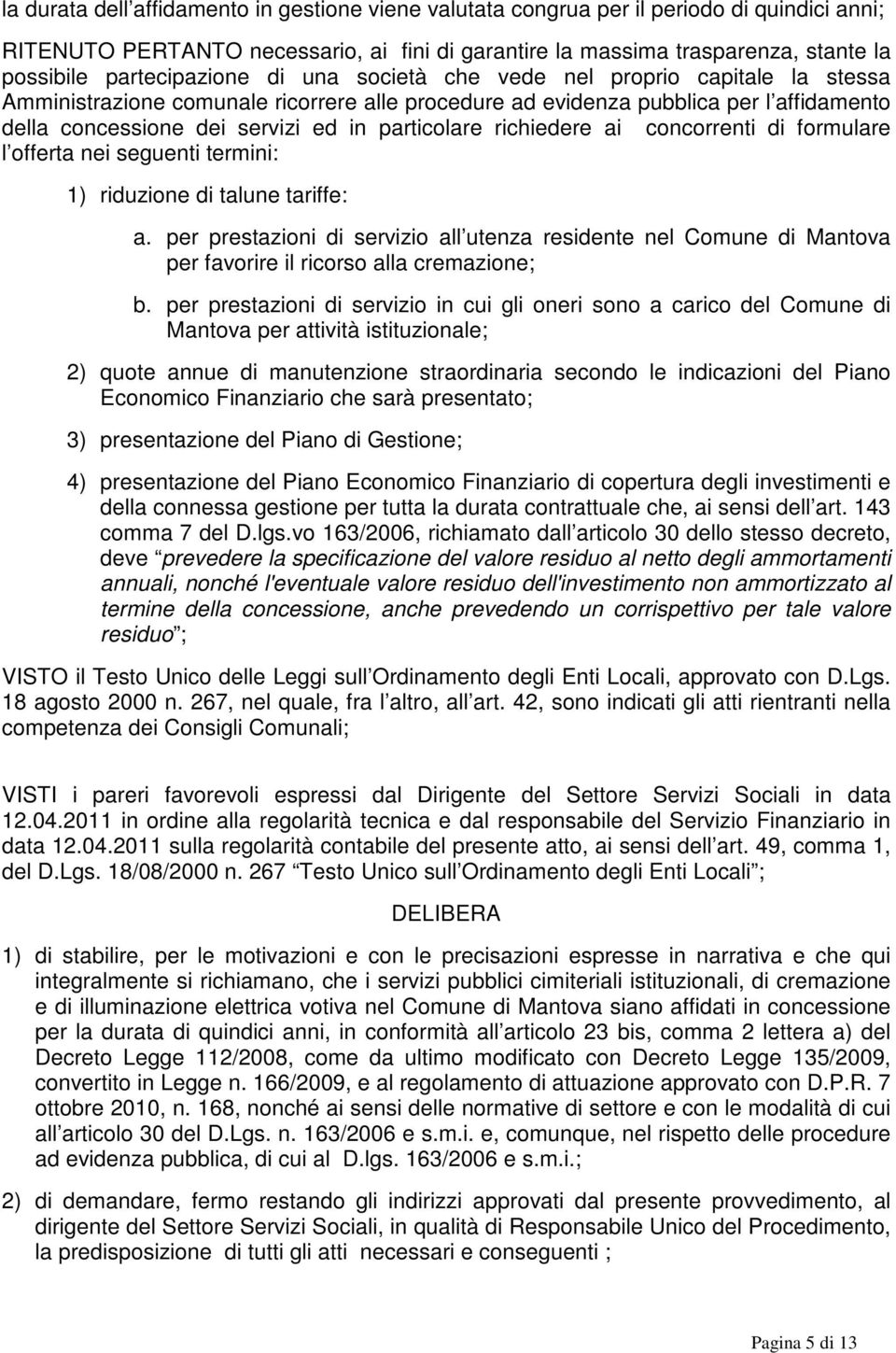 la durata dell affidamento in gestione viene valutata congrua per il periodo di quindici anni;

RITENUTO PERTANTO necessario, ai fini di garantire la massima trasparenza, stante la possibile partecipazione di una società che vede nel proprio capitale la stessa Amministrazione comunale ricorrere alle procedure ad evidenza pubblica per l affidamento della concessione dei servizi ed in particolare richiedere ai concorrenti di formulare l offerta nei seguenti termini:

1) riduzione di talune tariffe:

a. per prestazioni di servizio all utenza residente nel Comune di Mantova per favorire il ricorso alla cremazione;

b. per prestazioni di servizio in cui gli oneri sono a carico del Comune di Mantova per attività istituzionale;

2) quote annue di manutenzione straordinaria secondo le indicazioni del Piano Economico Finanziario che sarà presentato;

3) presentazione del Piano di Gestione;

4) presentazione del Piano Economico Finanziario di copertura degli investimenti e della connessa gestione per tutta la durata contrattuale che, ai sensi dell art. 143 comma 7 del D.lgs.vo 163/2006, richiamato dall articolo 30 dello stesso decreto, deve prevedere la specificazione del valore residuo al netto degli ammortamenti annuali, nonché l'eventuale valore residuo dell'investimento non ammortizzato al termine della concessione, anche prevedendo un corrispettivo per tale valore residuo ;

VISTO il Testo Unico delle Leggi sull Ordinamento degli Enti Locali, approvato con D.Lgs. 18 agosto 2000 n. 267, nel quale, fra l altro, all art. 42, sono indicati gli atti rientranti nella competenza dei Consigli Comunali;

VISTI i pareri favorevoli espressi dal Dirigente del Settore Servizi Sociali in data 12.04.2011 in ordine alla regolarità tecnica e dal responsabile del Servizio Finanziario in data 12.04.2011 sulla regolarità contabile del presente atto, ai sensi dell art. 49, comma 1, del D.Lgs. 18/08/2000 n. 267 Testo Unico sull Ordinamento degli Enti Locali ;

DELIBERA

1) di stabilire, per le motivazioni e con le precisazioni espresse in narrativa e che qui integralmente si richiamano, che i servizi pubblici cimiteriali istituzionali, di cremazione e di illuminazione elettrica votiva nel Comune di Mantova siano affidati in concessione per la durata di quindici anni, in conformità all articolo 23 bis, comma 2 lettera a) del Decreto Legge 112/2008, come da ultimo modificato con Decreto Legge 135/2009, convertito in Legge n. 166/2009, e al regolamento di attuazione approvato con D.P.R. 7 ottobre 2010, n. 168, nonché ai sensi delle normative di settore e con le modalità di cui all articolo 30 del D.Lgs. n. 163/2006 e s.m.i. e, comunque, nel rispetto delle procedure ad evidenza pubblica, di cui al D.lgs. 163/2006 e s.m.i.;

2) di demandare, fermo restando gli indirizzi approvati dal presente provvedimento, al dirigente del Settore Servizi Sociali, in qualità di Responsabile Unico del Procedimento, la predisposizione di tutti gli atti necessari e conseguenti ;

Pagina 5 di 13